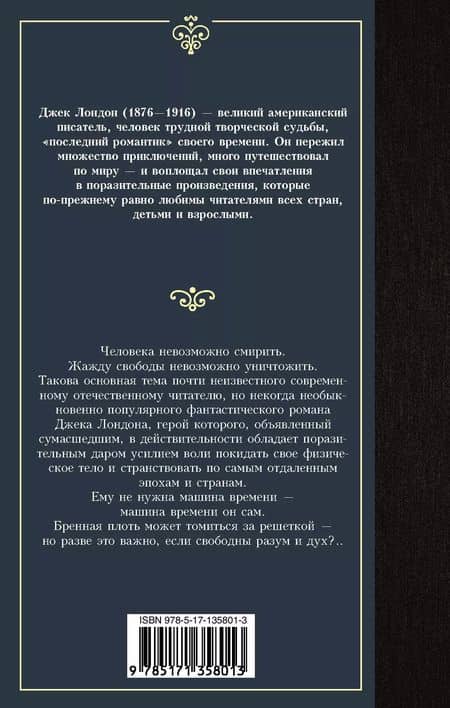 Джек Лондон (1876—1916) — великий американский писатель, человек трудной творческой судьбы, «последний романтик» своего времени. Он пережил множество приключений, много путешествовал по миру — и воплощал свои впечатления в поразительные произведения, которые по-прежнему равно любимы читателями всех стран, детьми и взрослыми.

Человека невозможно смирить.
Жажду свободы невозможно уничтожить.
Такова основная тема почти неизвестного современному отечественному читателю, но некогда необыкновенно популярного фантастического романа Джека Лондона, герой которого, объявленный сумасшедшим, в действительности обладает поразительным даром усилием воли покидать свое физическое тело и странствовать по самым отдаленным эпохам и странам.
Ему не нужна машина времени — машина времени он сам.
Бренная плоть может томиться за решеткой — но разве это важно, если свободны разум и дух?..

ISBN 978-5-17-135801-3

9 785171 358013